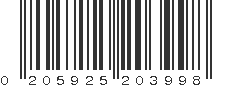 0 205925 203998